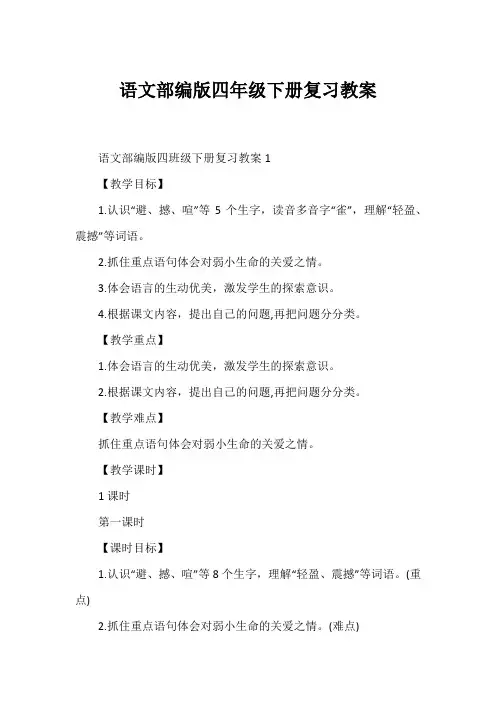 语文部编版四年级下册复习教案

语文部编版四班级下册复习教案 1

【教学目标】

1.认识“避、撼、喧”等 5 个生字，读音多音字“雀”，理解“轻盈、震撼”等词语。

2.抓住重点语句体会对弱小生命的关爱之情。

3.体会语言的生动优美，激发学生的探索意识。

4.根据课文内容，提出自己的问题,再把问题分分类。

【教学重点】

1.体会语言的生动优美，激发学生的探索意识。

2.根据课文内容，提出自己的问题,再把问题分分类。

【教学难点】

抓住重点语句体会对弱小生命的关爱之情。

【教学课时】

1 课时

第一课时

【课时目标】

1.认识“避、撼、喧”等 8 个生字，理解“轻盈、震撼”等词语。(重点)

2.抓住重点语句体会对弱小生命的关爱之情。(难点)